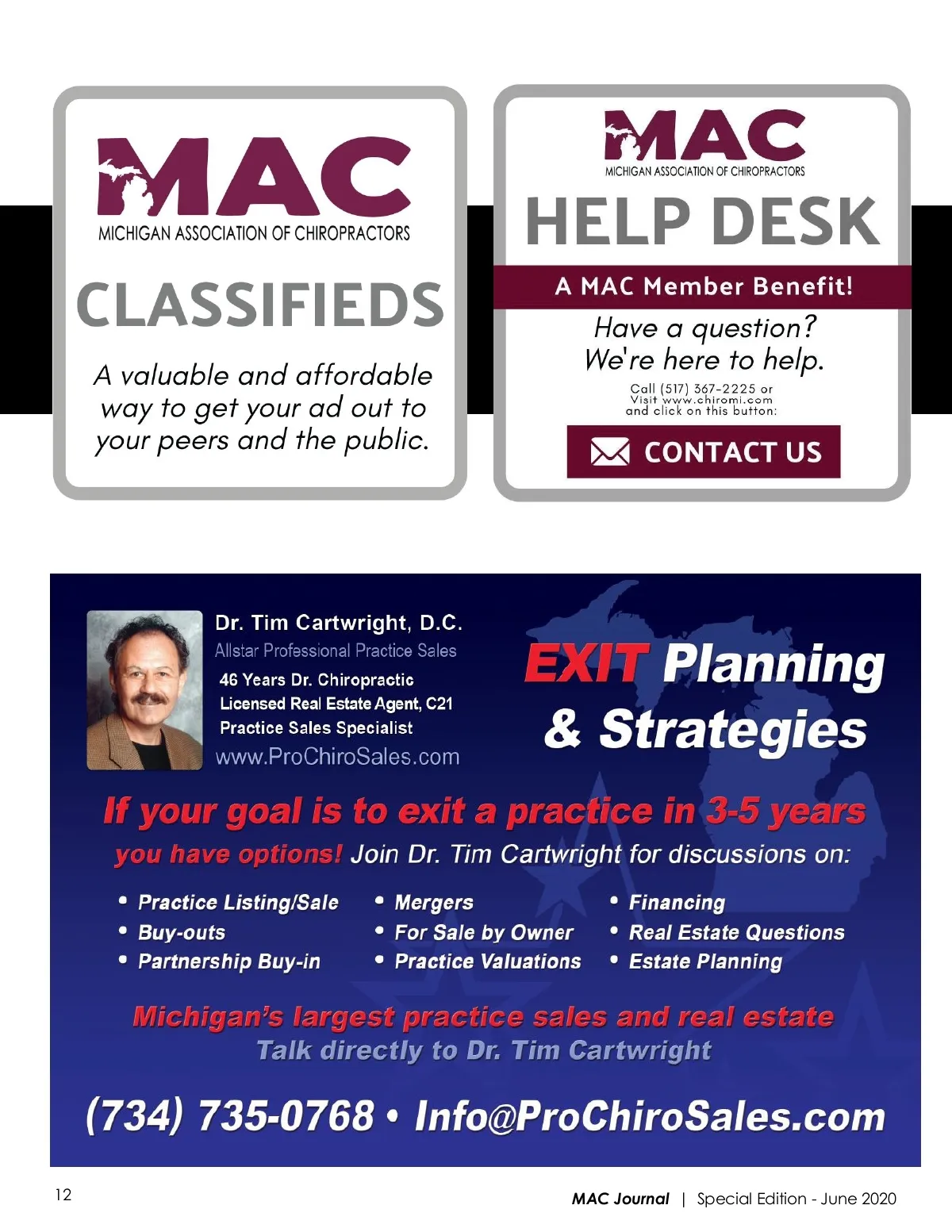 MAC
MICHIGAN ASSOCIATION OF CHIROPRACTORS

CLASSIFIEDS

A valuable and affordable way to get your ad out to your peers and the public.

MAC
MICHIGAN ASSOCIATION OF CHIROPRACTORS

HELP DESK

A MAC Member Benefit!

Have a question? We're here to help.

Call (517) 367-2225 or Visit www.chiromi.com and click on this button:

CONTACT US

Dr. Tim Cartwright, D.C.
Allstar Professional Practice Sales
46 Years Dr. Chiropractic
Licensed Real Estate Agent, C21
Practice Sales Specialist
www.ProChiroSales.com

EXIT Planning & Strategies

If your goal is to exit a practice in 3-5 years you have options! Join Dr. Tim Cartwright for discussions on:

• Practice Listing/Sale
• Buy-outs
• Partnership Buy-in

• Mergers
• For Sale by Owner
• Practice Valuations

• Financing
• Real Estate Questions
• Estate Planning

Michigan's largest practice sales and real estate
Talk directly to Dr. Tim Cartwright

(734) 735-0768 • Info@ProChiroSales.com

12

MAC Journal | Special Edition - June 2020